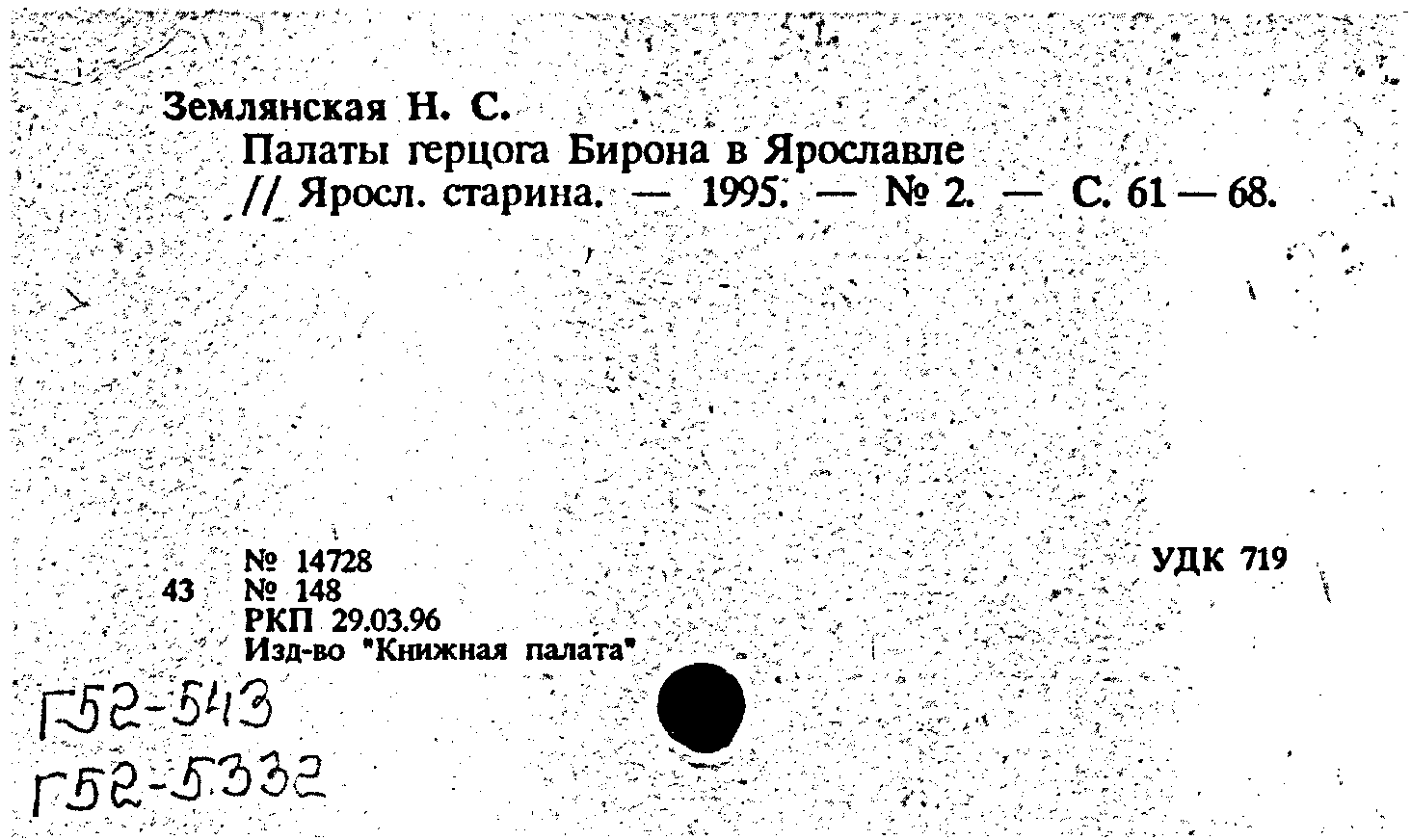 Землянская Н. С.
Палаты герцога Бирона в Ярославле // Яросл. старина. — 1995. — № 2. — С. 61 — 68.

43
№ 14728
№ 148
РКП 29.03.96
Изд-во "Книжная палата"

УДК 719

Г52-543
Г52-5332